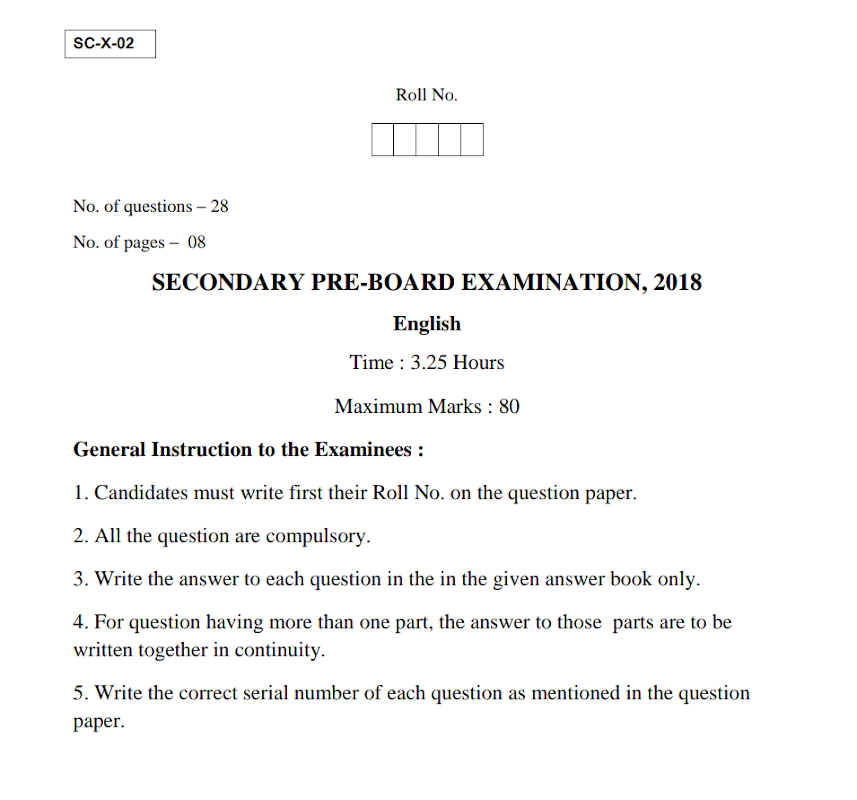 SC-X-02

Roll No.

No. of questions – 28

No. of pages – 08

SECONDARY PRE-BOARD EXAMINATION, 2018

English

Time : 3.25 Hours

Maximum Marks : 80

General Instruction to the Examinees :

1. Candidates must write first their Roll No. on the question paper.

2. All the question are compulsory.

3. Write the answer to each question in the in the given answer book only.

4. For question having more than one part, the answer to those parts are to be written together in continuity.

5. Write the correct serial number of each question as mentioned in the question paper.